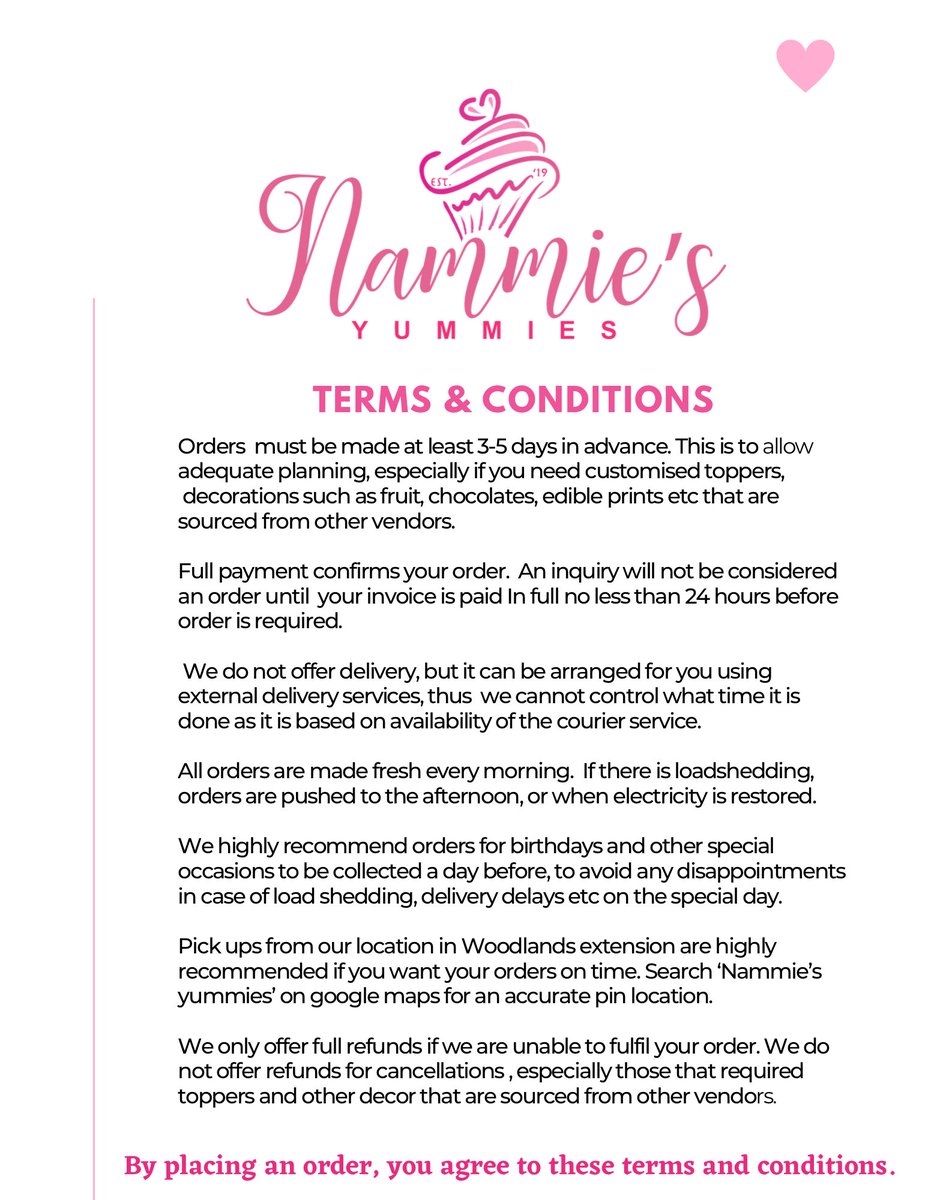 EST. '19

Nammie's
YUMMIES

TERMS & CONDITIONS

Orders must be made at least 3-5 days in advance. This is to allow adequate planning, especially if you need customised toppers, decorations such as fruit, chocolates, edible prints etc that are sourced from other vendors.

Full payment confirms your order. An inquiry will not be considered an order until your invoice is paid In full no less than 24 hours before order is required.

We do not offer delivery, but it can be arranged for you using external delivery services, thus we cannot control what time it is done as it is based on availability of the courier service.

All orders are made fresh every morning. If there is loadshedding, orders are pushed to the afternoon, or when electricity is restored.

We highly recommend orders for birthdays and other special occasions to be collected a day before, to avoid any disappointments in case of load shedding, delivery delays etc on the special day.

Pick ups from our location in Woodlands extension are highly recommended if you want your orders on time. Search 'Nammie's yummies' on google maps for an accurate pin location.

We only offer full refunds if we are unable to fulfil your order. We do not offer refunds for cancellations , especially those that required toppers and other decor that are sourced from other vendors.

By placing an order, you agree to these terms and conditions.